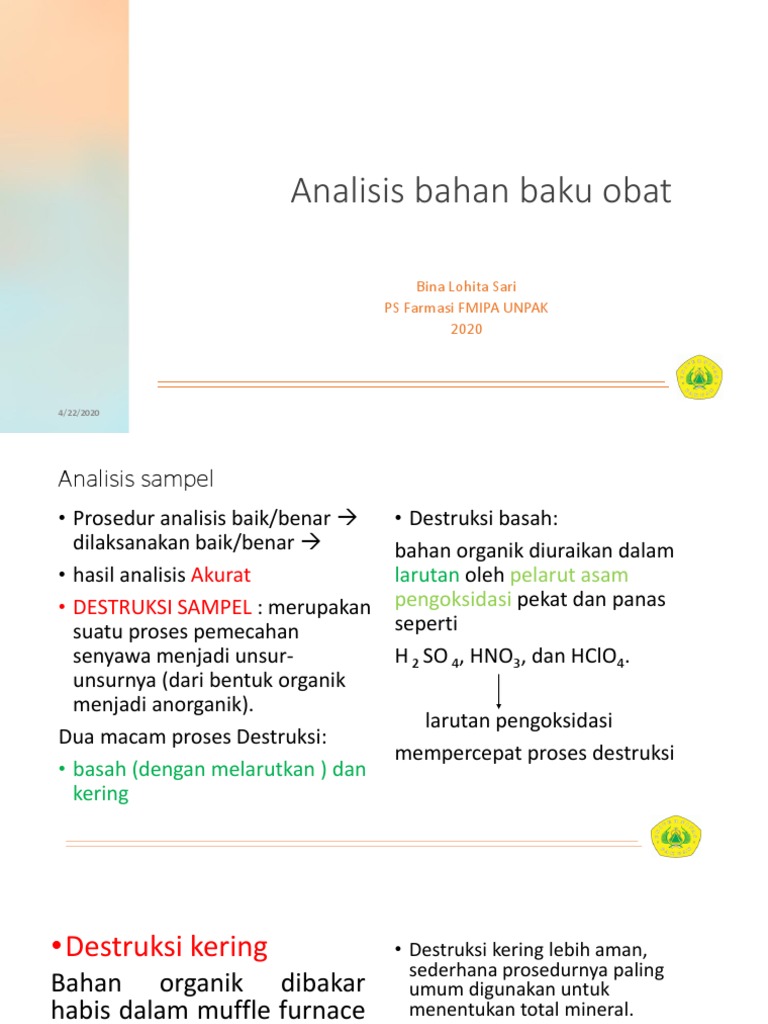 Analisis bahan baku obat

Bina Lohita Sari
PS Farmasi FMIPA UNPAK
2020

4/22/2020

Analisis sampel

• Prosedur analisis baik/benar → dilaksanakan baik/benar →
• hasil analisis Akurat
• DESTRUKSI SAMPEL : merupakan suatu proses pemecahan senyawa menjadi unsur-unsurnya (dari bentuk organik menjadi anorganik).

Dua macam proses Destruksi:
• basah (dengan melarutkan ) dan kering

• Destruksi basah:

bahan organik diuraikan dalam larutan oleh pelarut asam pengoksidasi pekat dan panas seperti

$H_2SO_4$, $HNO_3$, dan $HClO_4$.

larutan pengoksidasi

mempercepat proses destruksi

•Destruksi kering

Bahan organik dibakar habis dalam muffle furnace

• Destruksi kering lebih aman, sederhana prosedurnya paling umum digunakan untuk menentukan total mineral.